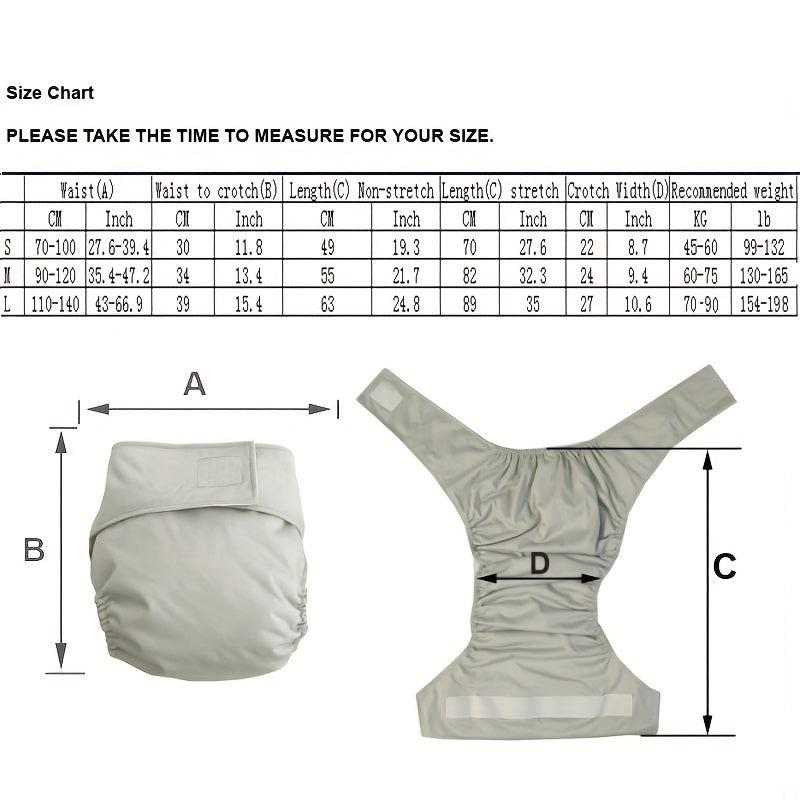 Size Chart

PLEASE TAKE THE TIME TO MEASURE FOR YOUR SIZE.

| | Waist(A) | | Waist to crotch(B) | | Length(C) Non-stretch | | Length(C) stretch | | Crotch Width(D) | | Recommended weight | |
|---|---|---|---|---|---|---|---|---|---|---|---|---|
| | CM | Inch | CM | Inch | CM | Inch | CM | Inch | CM | Inch | KG | lb |
| S | 70-100 | 27.6-39.4 | 30 | 11.8 | 49 | 19.3 | 70 | 27.6 | 22 | 8.7 | 45-60 | 99-132 |
| M | 90-120 | 35.4-47.2 | 34 | 13.4 | 55 | 21.7 | 82 | 32.3 | 24 | 9.4 | 60-75 | 130-165 |
| L | 110-140 | 43-66.9 | 39 | 15.4 | 63 | 24.8 | 89 | 35 | 27 | 10.6 | 70-90 | 154-198 |

A

B

D

C